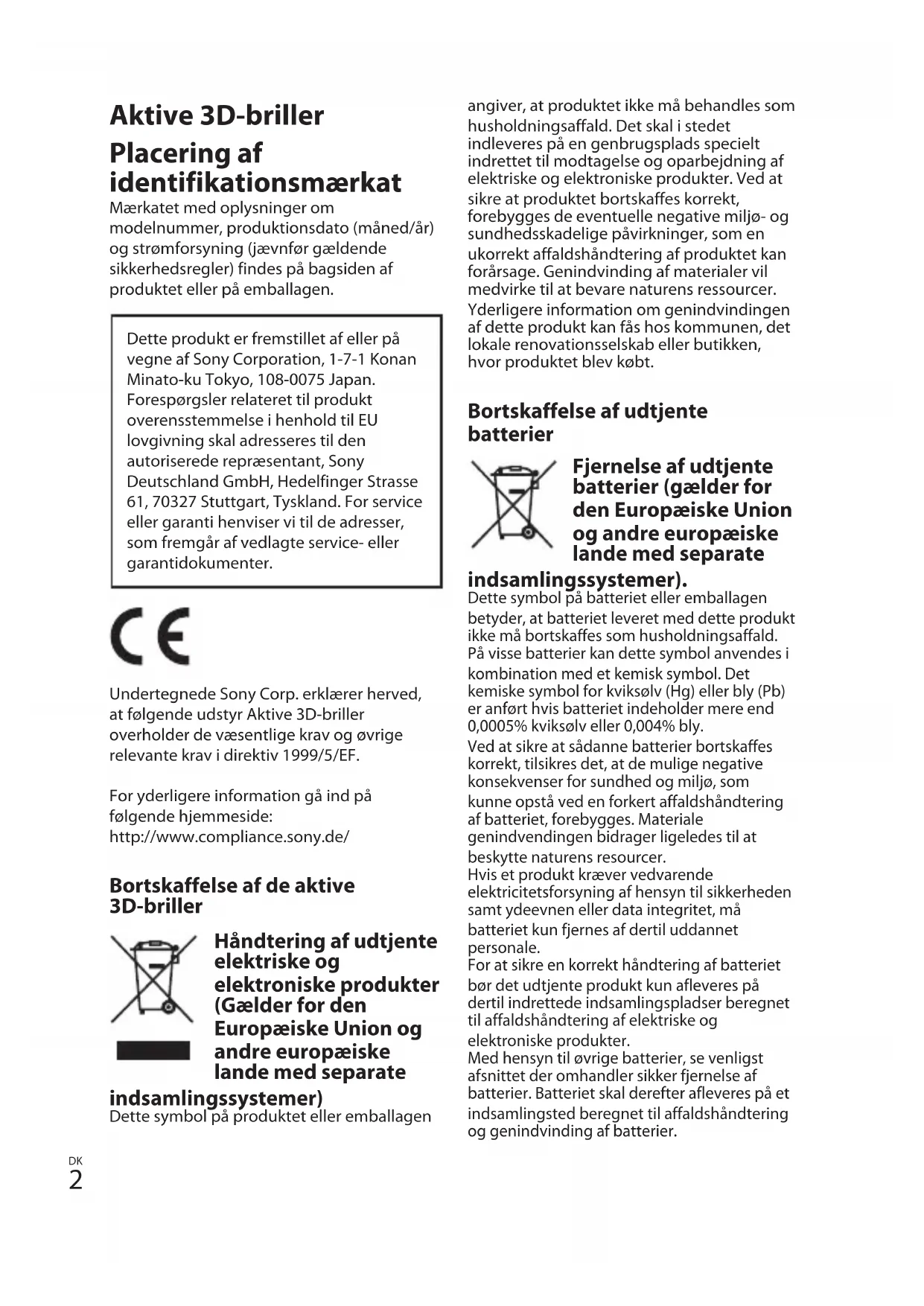 Aktive 3D-briller

Placering af identifikationsmærkat

Mærkatet med oplysninger om modelnummer, produktionsdato (måned/år) og strømforsyning (jævnfør gældende sikkerhedsregler) findes på bagsiden af produktet eller på emballagen.

Dette produkt er fremstillet af eller på vegne af Sony Corporation, 1-7-1 Konan Minato-ku Tokyo, 108-0075 Japan. Forespørgsler relateret til produkt overensstemmelse i henhold til EU lovgivning skal adresseres til den autoriserede repræsentant, Sony Deutschland GmbH, Hedelfinger Strasse 61, 70327 Stuttgart, Tyskland. For service eller garanti henviser vi til de adresser, som fremgår af vedlagte service- eller garantidokumenter.

CE

Undertegnede Sony Corp. erklærer herved, at følgende udstyr Aktive 3D-briller overholder de væsentlige krav og øvrige relevante krav i direktiv 1999/5/EF.

For yderligere information gå ind på følgende hjemmeside: http://www.compliance.sony.de/

Bortskaffelse af de aktive 3D-briller

Håndtering af udtjente elektriske og elektroniske produkter (Gælder for den Europæiske Union og andre europæiske lande med separate indsamlingssystemer)

Dette symbol på produktet eller emballagen angiver, at produktet ikke må behandles som husholdningsaffald. Det skal i stedet indleveres på en genbrugsplads specielt indrettet til modtagelse og oparbejdning af elektriske og elektroniske produkter. Ved at sikre at produktet bortskaffes korrekt, forebygges de eventuelle negative miljø- og sundhedsskadelige påvirkninger, som en ukorrekt affaldshåndtering af produktet kan forårsage. Genindvinding af materialer vil medvirke til at bevare naturens ressourcer. Yderligere information om genindvindingen af dette produkt kan fås hos kommunen, det lokale renovationsselskab eller butikken, hvor produktet blev købt.

Bortskaffelse af udtjente batterier

Fjernelse af udtjente batterier (gælder for den Europæiske Union og andre europæiske lande med separate indsamlingssystemer).

Dette symbol på batteriet eller emballagen betyder, at batteriet leveret med dette produkt ikke må bortskaffes som husholdningsaffald.
På visse batterier kan dette symbol anvendes i kombination med et kemisk symbol. Det kemiske symbol for kviksølv (Hg) eller bly (Pb) er anført hvis batteriet indeholder mere end 0,0005% kviksølv eller 0,004% bly.
Ved at sikre at sådanne batterier bortskaffes korrekt, tilsikres det, at de mulige negative konsekvenser for sundhed og miljø, som kunne opstå ved en forkert affaldshåndtering af batteriet, forebygges. Materiale genindvendingen bidrager ligeledes til at beskytte naturens resourcer.
Hvis et produkt kræver vedvarende elektricitetsforsyning af hensyn til sikkerheden samt ydeevnen eller data integritet, må batteriet kun fjernes af dertil uddannet personale.
For at sikre en korrekt håndtering af batteriet bør det udtjente produkt kun afleveres på dertil indrettede indsamlingspladser beregnet til affaldshåndtering af elektriske og elektroniske produkter.
Med hensyn til øvrige batterier, se venligst afsnittet der omhandler sikker fjernelse af batterier. Batteriet skal derefter afleveres på et indsamlingsted beregnet til affaldshåndtering og genindvinding af batterier.

DK
2